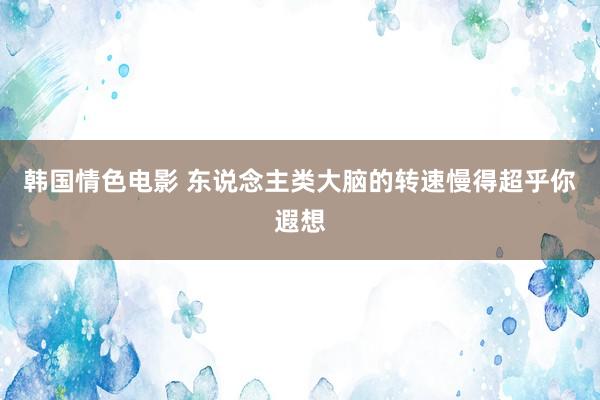 韩国情色电影 东说念主类大脑的转速慢得超乎你遐想